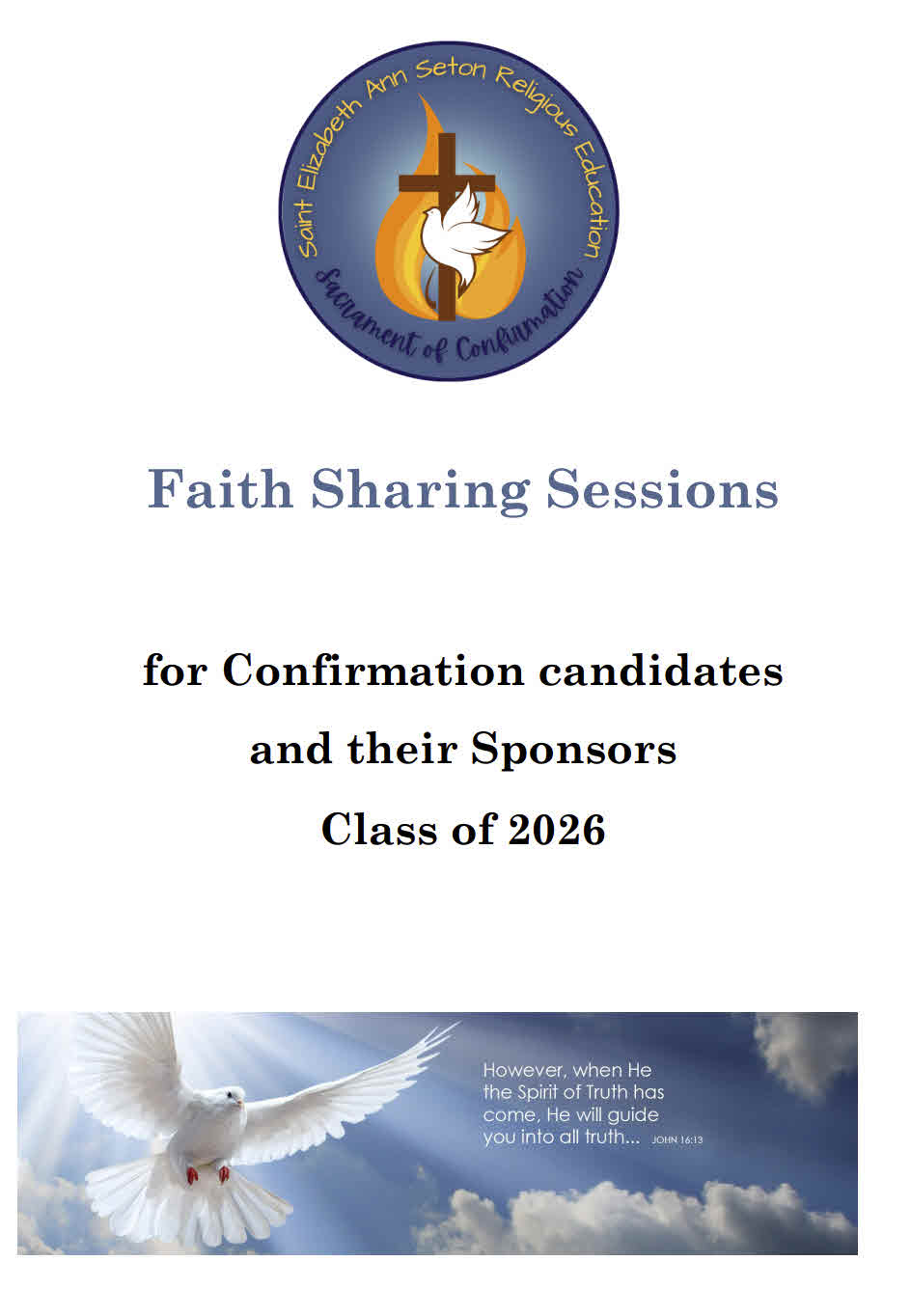 Saint Elizabeth Ann Seton Religious Education

Sacrament of Confirmation

Faith Sharing Sessions

for Confirmation candidates and their Sponsors

Class of 2026

However, when He the Spirit of Truth has come, He will guide you into all truth... JOHN 16:13